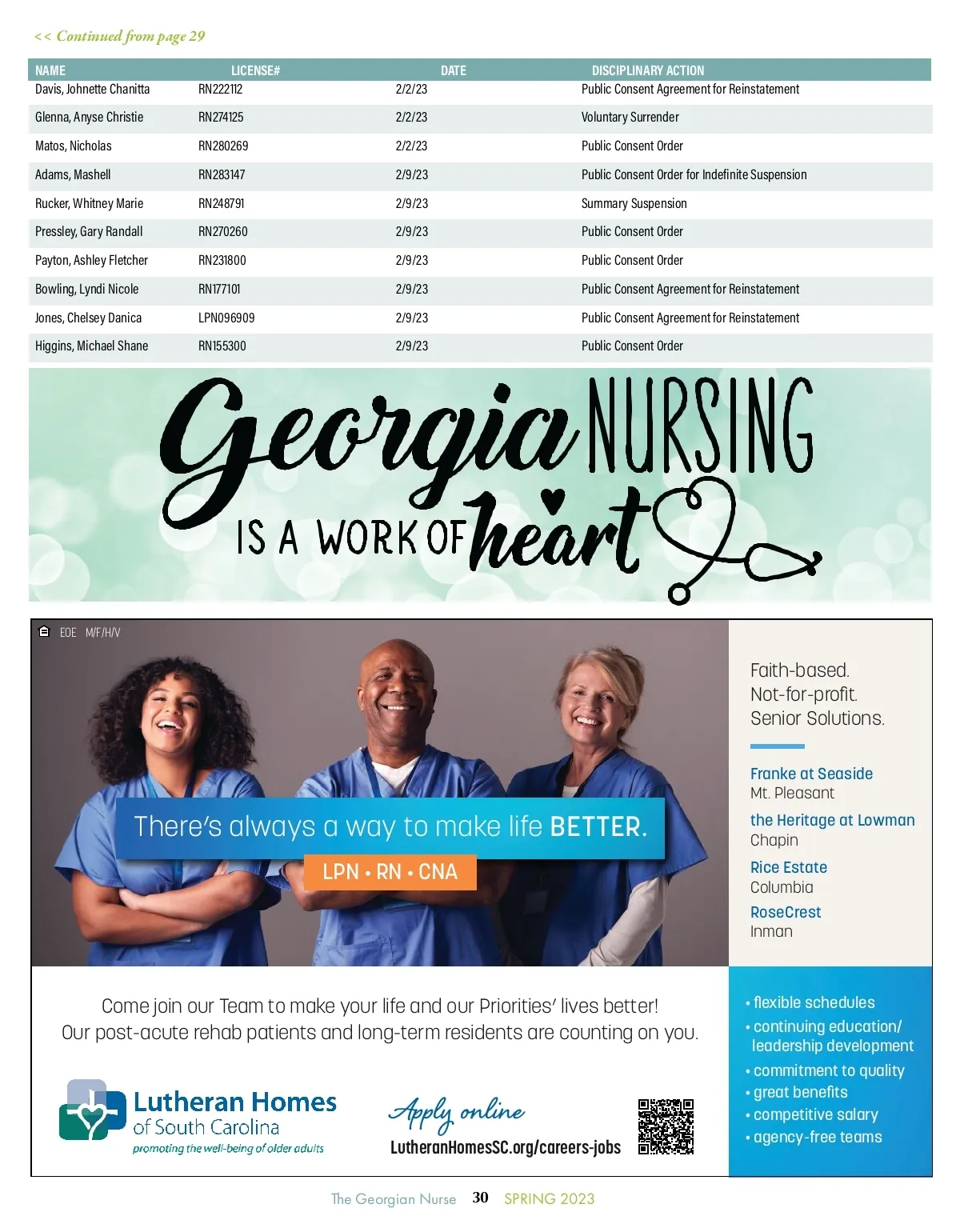 << Continued from page 29

| NAME | LICENSE# | DATE | DISCIPLINARY ACTION |
|---|---|---|---|
| Davis, Johnette Chanitta | RN222112 | 2/2/23 | Public Consent Agreement for Reinstatement |
| Glenna, Anyse Christie | RN274125 | 2/2/23 | Voluntary Surrender |
| Matos, Nicholas | RN280269 | 2/2/23 | Public Consent Order |
| Adams, Mashell | RN283147 | 2/9/23 | Public Consent Order for Indefinite Suspension |
| Rucker, Whitney Marie | RN248791 | 2/9/23 | Summary Suspension |
| Pressley, Gary Randall | RN270260 | 2/9/23 | Public Consent Order |
| Payton, Ashley Fletcher | RN231800 | 2/9/23 | Public Consent Order |
| Bowling, Lyndi Nicole | RN177101 | 2/9/23 | Public Consent Agreement for Reinstatement |
| Jones, Chelsey Danica | LPN096909 | 2/9/23 | Public Consent Agreement for Reinstatement |
| Higgins, Michael Shane | RN155300 | 2/9/23 | Public Consent Order |

Georgia NURSING IS A WORK OF heart

EOE M/F/H/V

There's always a way to make life BETTER.

LPN • RN • CNA

Faith-based.
Not-for-profit.
Senior Solutions.

Franke at Seaside
Mt. Pleasant

the Heritage at Lowman
Chapin

Rice Estate
Columbia

RoseCrest
Inman

Come join our Team to make your life and our Priorities' lives better!
Our post-acute rehab patients and long-term residents are counting on you.

Lutheran Homes of South Carolina
promoting the well-being of older adults

Apply online
LutheranHomesSC.org/careers-jobs

• flexible schedules
• continuing education/ leadership development
• commitment to quality
• great benefits
• competitive salary
• agency-free teams

The Georgian Nurse 30 SPRING 2023